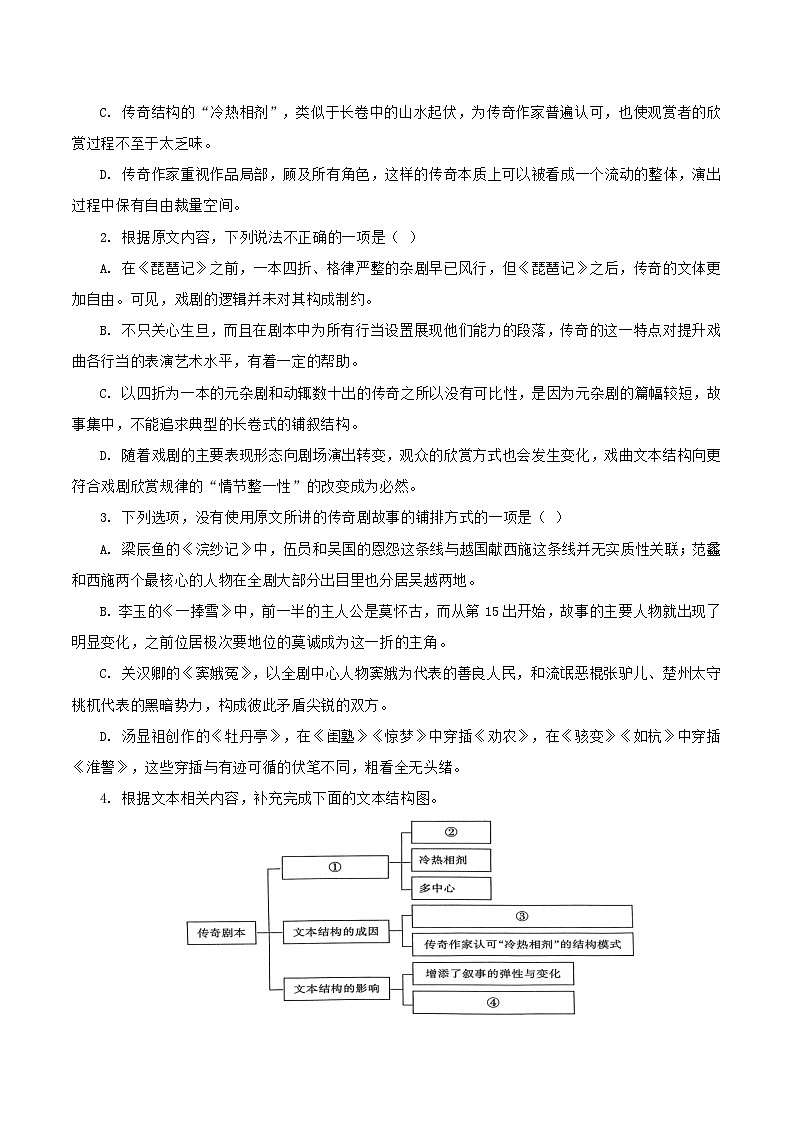 C. 传奇结构的“冷热相剂”，类似于长卷中的山水起伏，为传奇作家普遍认可，也使观赏者的欣赏过程不至于太乏味。

D. 传奇作家重视作品局部，顾及所有角色，这样的传奇本质上可以被看成一个流动的整体，演出过程中保有自由裁量空间。

2. 根据原文内容，下列说法不正确的一项是（ ）

A. 在《琵琶记》之前，一本四折、格律严整的杂剧早已风行，但《琵琶记》之后，传奇的文体更加自由。可见，戏剧的逻辑并未对其构成制约。

B. 不只关心生旦，而且在剧本中为所有行当设置展现他们能力的段落，传奇的这一特点对提升戏曲各行当的表演艺术水平，有着一定的帮助。

C. 以四折为一本的元杂剧和动辄数十出的传奇之所以没有可比性，是因为元杂剧的篇幅较短，故事集中，不能追求典型的长卷式的铺叙结构。

D. 随着戏剧的主要表现形态向剧场演出转变，观众的欣赏方式也会发生变化，戏曲文本结构向更符合戏剧欣赏规律的“情节整一性”的改变成为必然。

3. 下列选项，没有使用原文所讲的传奇剧故事的铺排方式的一项是（ ）

A. 梁辰鱼的《浣纱记》中，伍员和吴国的恩怨这条线与越国献西施这条线并无实质性关联；范蠡和西施两个最核心的人物在全剧大部分出目里也分居吴越两地。

B. 李玉的《一捧雪》中，前一半的主人公是莫怀古，而从第 15 出开始，故事的主要人物就出现了明显变化，之前位居极次要地位的莫诚成为这一折的主角。

C. 关汉卿的《窦娥冤》，以全剧中心人物窦娥为代表的善良人民，和流氓恶棍张驴儿、楚州太守桃杌代表的黑暗势力，构成彼此矛盾尖锐的双方。

D. 汤显祖创作的《牡丹亭》，在《闺塾》《惊梦》中穿插《劝农》，在《骇变》《如杭》中穿插《淮警》，这些穿插与有迹可循的伏笔不同，粗看全无头绪。

4. 根据文本相关内容，补充完成下面的文本结构图。

传奇剧本
①
②
冷热相剂
多中心
文本结构的成因
③
传奇作家认可“冷热相剂”的结构模式
文本结构的影响
增添了叙事的弹性与变化
④